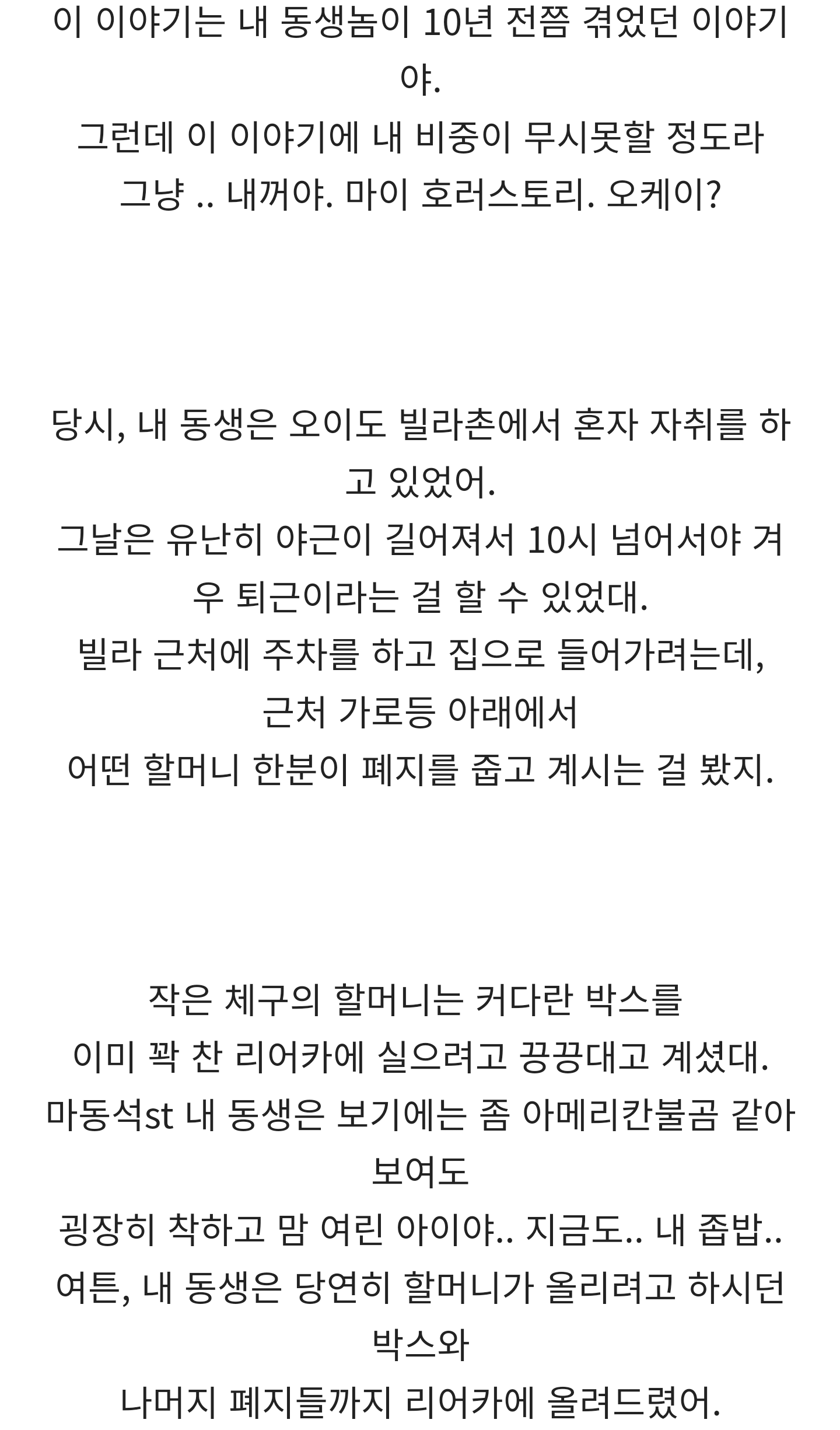 이 이야기는 내 동생놈이 10년 전쯤 겪었던 이야기야.
그런데 이 이야기에 내 비중이 무시못할 정도라
그냥 .. 내꺼야. 마이 호러스토리. 오케이?

당시, 내 동생은 오이도 빌라촌에서 혼자 자취를 하고 있었어.
그날은 유난히 야근이 길어져서 10시 넘어서야 겨우 퇴근이라는 걸 할 수 있었대.
빌라 근처에 주차를 하고 집으로 들어가려는데,
근처 가로등 아래에서
어떤 할머니 한분이 폐지를 줍고 계시는 걸 봤지.

작은 체구의 할머니는 커다란 박스를
이미 꽉 찬 리어카에 실으려고 끙끙대고 계셨대.
마동석st 내 동생은 보기에는 좀 아메리칸불곰 같아 보여도
굉장히 착하고 맘 여린 아이야.. 지금도.. 내 좁밥..
여튼, 내 동생은 당연히 할머니가 올리려고 하시던 박스와
나머지 폐지들까지 리어카에 올려드렸어.